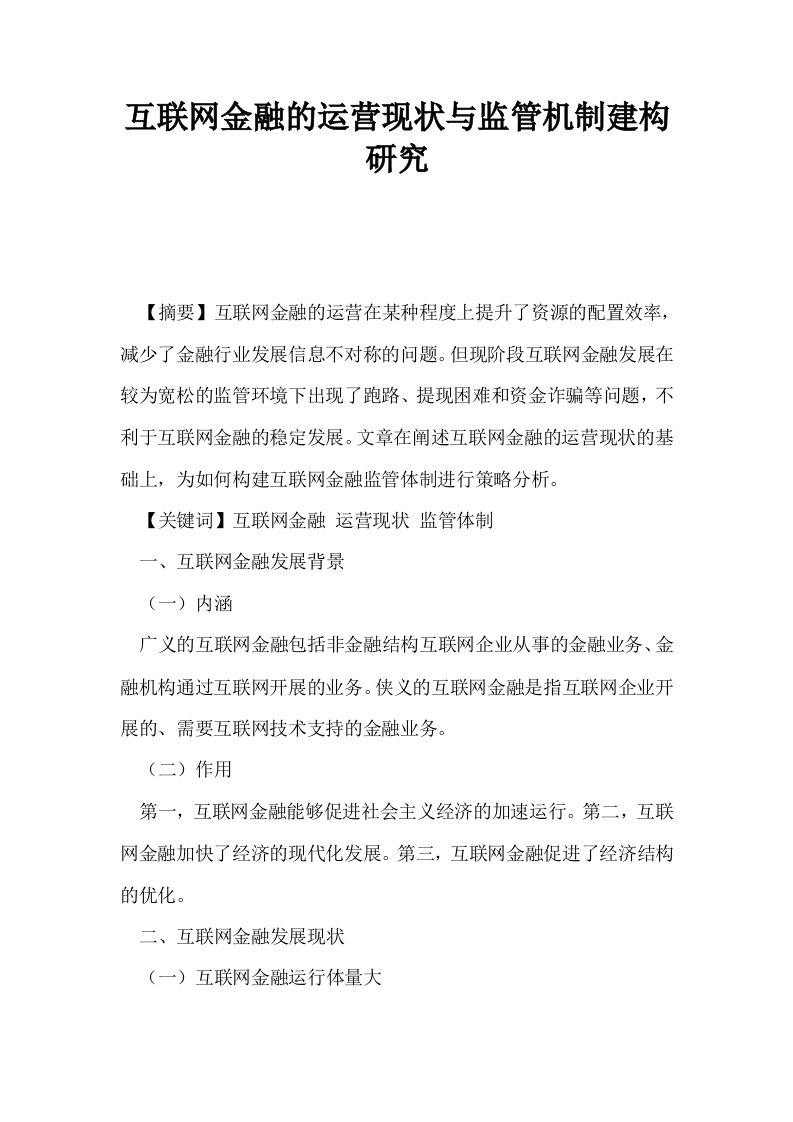 互联网金融的运营现状与监管机制建构研究

【摘要】互联网金融的运营在某种程度上提升了资源的配置效率，减少了金融行业发展信息不对称的问题。但现阶段互联网金融发展在较为宽松的监管环境下出现了跑路、提现困难和资金诈骗等问题，不利于互联网金融的稳定发展。文章在阐述互联网金融的运营现状的基础上，为如何构建互联网金融监管体制进行策略分析。

【关键词】互联网金融 运营现状 监管体制

一、互联网金融发展背景

（一）内涵

广义的互联网金融包括非金融结构互联网企业从事的金融业务、金融机构通过互联网开展的业务。侠义的互联网金融是指互联网企业开展的、需要互联网技术支持的金融业务。

（二）作用

第一，互联网金融能够促进社会主义经济的加速运行。第二，互联网金融加快了经济的现代化发展。第三，互联网金融促进了经济结构的优化。

二、互联网金融发展现状

（一）互联网金融运行体量大